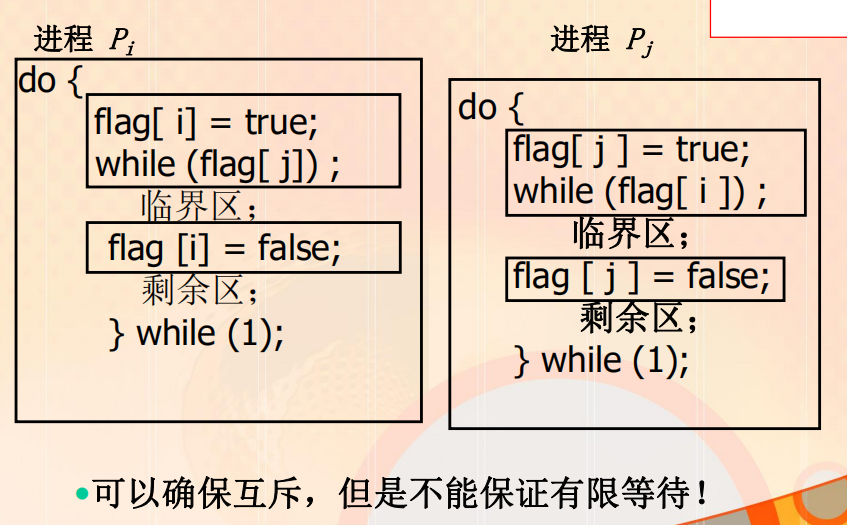 进程 $P_i$

do {
flag[ i] = true;
while (flag[ j]) ;
临界区；
flag [i] = false;
剩余区；
} while (1);

进程 $P_j$

do {
flag[ j ] = true;
while (flag[ i ]) ;
临界区；
flag [ j ] = false;
剩余区；
} while (1);

• 可以确保互斥，但是不能保证有限等待！